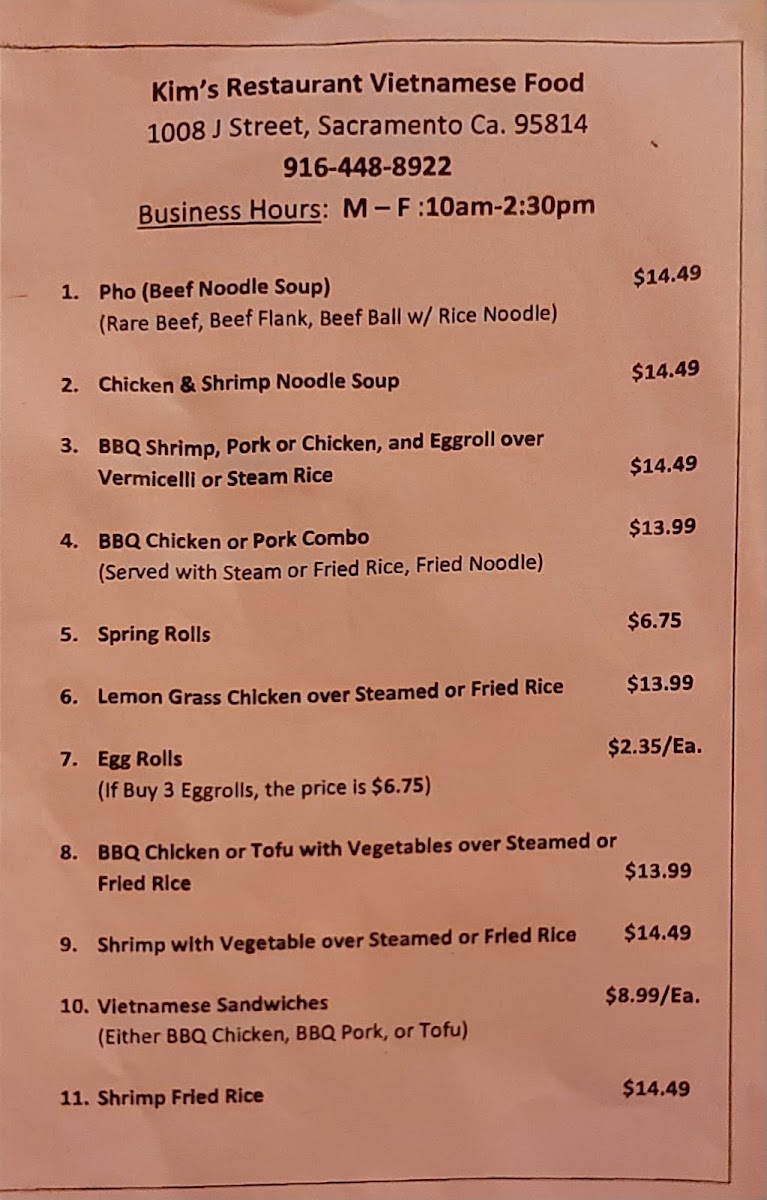 Kim's Restaurant Vietnamese Food
1008 J Street, Sacramento Ca. 95814
916-448-8922
Business Hours: M – F :10am-2:30pm

1. Pho (Beef Noodle Soup) $14.49
(Rare Beef, Beef Flank, Beef Ball w/ Rice Noodle)

2. Chicken & Shrimp Noodle Soup $14.49

3. BBQ Shrimp, Pork or Chicken, and Eggroll over Vermicelli or Steam Rice $14.49

4. BBQ Chicken or Pork Combo $13.99
(Served with Steam or Fried Rice, Fried Noodle)

5. Spring Rolls $6.75

6. Lemon Grass Chicken over Steamed or Fried Rice $13.99

7. Egg Rolls $2.35/Ea.
(If Buy 3 Eggrolls, the price is $6.75)

8. BBQ Chicken or Tofu with Vegetables over Steamed or Fried Rice $13.99

9. Shrimp with Vegetable over Steamed or Fried Rice $14.49

10. Vietnamese Sandwiches $8.99/Ea.
(Either BBQ Chicken, BBQ Pork, or Tofu)

11. Shrimp Fried Rice $14.49